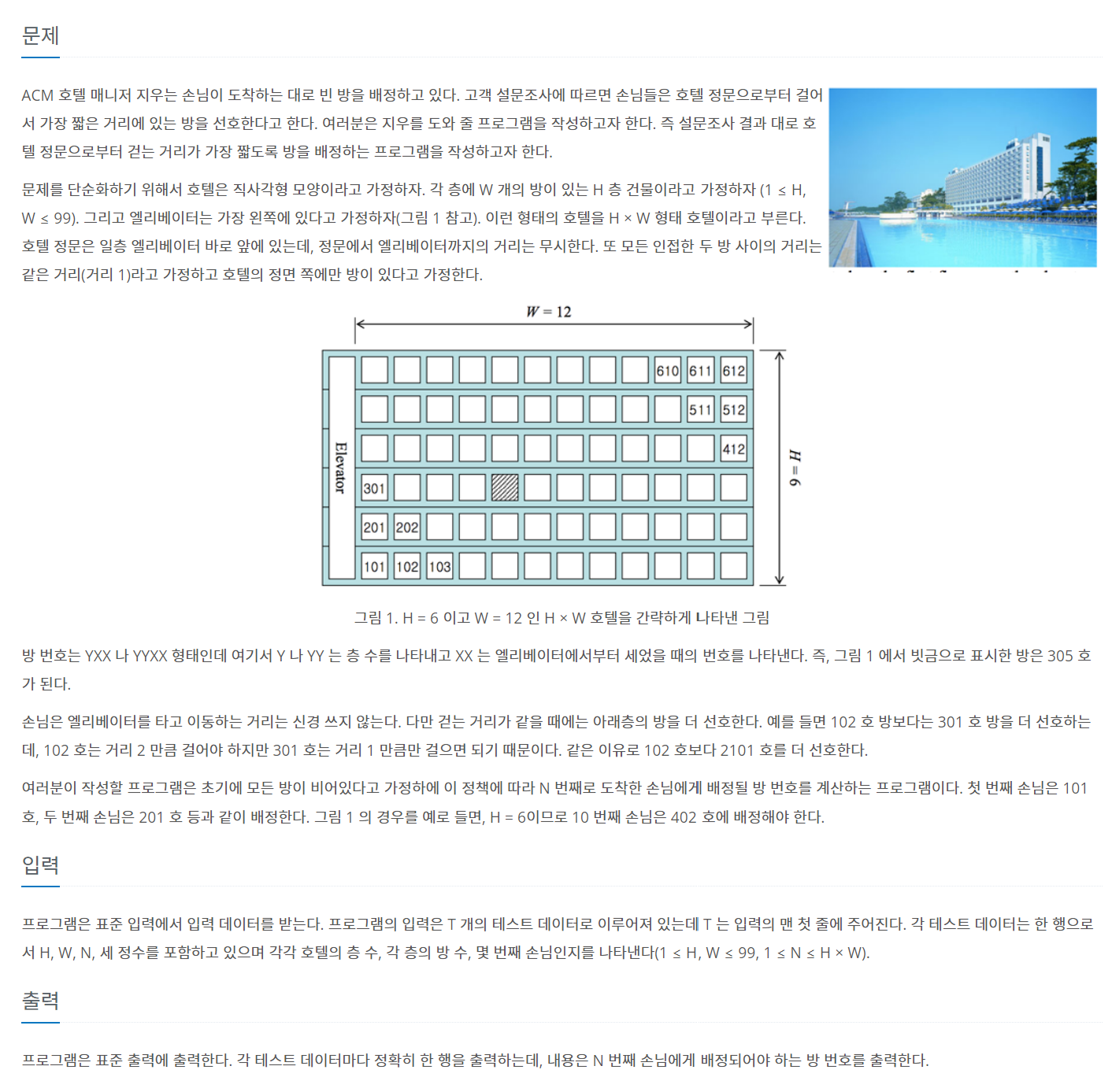 문제

ACM 호텔 매니저 지우는 손님이 도착하는 대로 빈 방을 배정하고 있다. 고객 설문조사에 따르면 손님들은 호텔 정문으로부터 걸어서 가장 짧은 거리에 있는 방을 선호한다고 한다. 여러분은 지우를 도와 줄 프로그램을 작성하고자 한다. 즉 설문조사 결과 대로 호텔 정문으로부터 걷는 거리가 가장 짧도록 방을 배정하는 프로그램을 작성하고자 한다.

문제를 단순화하기 위해서 호텔은 직사각형 모양이라고 가정하자. 각 층에 W 개의 방이 있는 H 층 건물이라고 가정하자 (1 ≤ H, W ≤ 99). 그리고 엘리베이터는 가장 왼쪽에 있다고 가정하자(그림 1 참고). 이런 형태의 호텔을 H × W 형태 호텔이라고 부른다. 호텔 정문은 일층 엘리베이터 바로 앞에 있는데, 정문에서 엘리베이터까지의 거리는 무시한다. 또 모든 인접한 두 방 사이의 거리는 같은 거리(거리 1)라고 가정하고 호텔의 정면 쪽에만 방이 있다고 가정한다.

$W = 12$

Elevator

610 611 612
511 512
412
301
201 202
101 102 103

$H = 6$

그림 1. H = 6 이고 W = 12 인 H × W 호텔을 간략하게 나타낸 그림

방 번호는 YXX 나 YYXX 형태인데 여기서 Y 나 YY 는 층 수를 나타내고 XX 는 엘리베이터에서부터 세었을 때의 번호를 나타낸다. 즉, 그림 1 에서 빗금으로 표시한 방은 305 호가 된다.

손님은 엘리베이터를 타고 이동하는 거리는 신경 쓰지 않는다. 다만 걷는 거리가 같을 때에는 아래층의 방을 더 선호한다. 예를 들면 102 호 방보다는 301 호 방을 더 선호하는데, 102 호는 거리 2 만큼 걸어야 하지만 301 호는 거리 1 만큼만 걸으면 되기 때문이다. 같은 이유로 102 호보다 2101 호를 더 선호한다.

여러분이 작성할 프로그램은 초기에 모든 방이 비어있다고 가정하에 이 정책에 따라 N 번째로 도착한 손님에게 배정될 방 번호를 계산하는 프로그램이다. 첫 번째 손님은 101 호, 두 번째 손님은 201 호 등과 같이 배정한다. 그림 1 의 경우를 예로 들면, H = 6이므로 10 번째 손님은 402 호에 배정해야 한다.

입력

프로그램은 표준 입력에서 입력 데이터를 받는다. 프로그램의 입력은 T 개의 테스트 데이터로 이루어져 있는데 T 는 입력의 맨 첫 줄에 주어진다. 각 테스트 데이터는 한 행으로서 H, W, N, 세 정수를 포함하고 있으며 각각 호텔의 층 수, 각 층의 방 수, 몇 번째 손님인지를 나타낸다(1 ≤ H, W ≤ 99, 1 ≤ N ≤ H × W).

출력

프로그램은 표준 출력에 출력한다. 각 테스트 데이터마다 정확히 한 행을 출력하는데, 내용은 N 번째 손님에게 배정되어야 하는 방 번호를 출력한다.